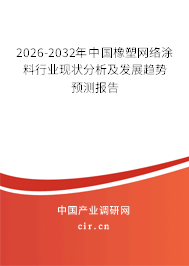 2026-2032年中国橡塑网络涂料行业现状分析及发展趋势预测报告

中国产业调研网

cir.cn